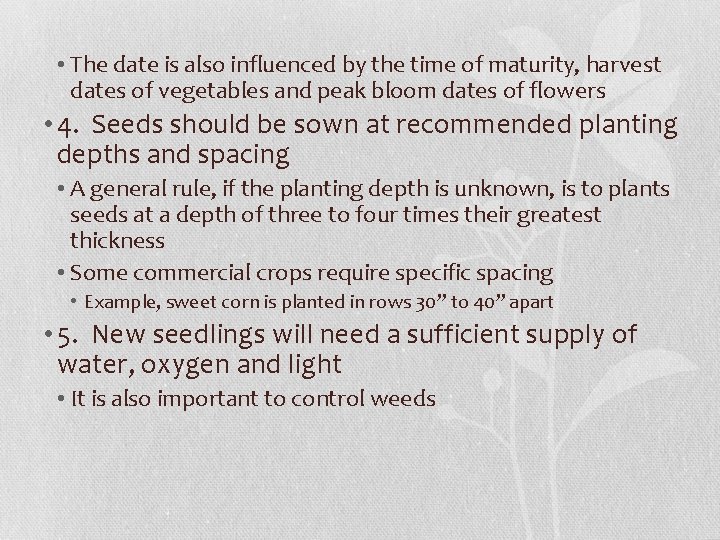 • The date is also influenced by the time of maturity, harvest dates of vegetables and peak bloom dates of flowers

• 4. Seeds should be sown at recommended planting depths and spacing

• A general rule, if the planting depth is unknown, is to plants seeds at a depth of three to four times their greatest thickness

• Some commercial crops require specific spacing

• Example, sweet corn is planted in rows 30" to 40" apart

• 5. New seedlings will need a sufficient supply of water, oxygen and light

• It is also important to control weeds